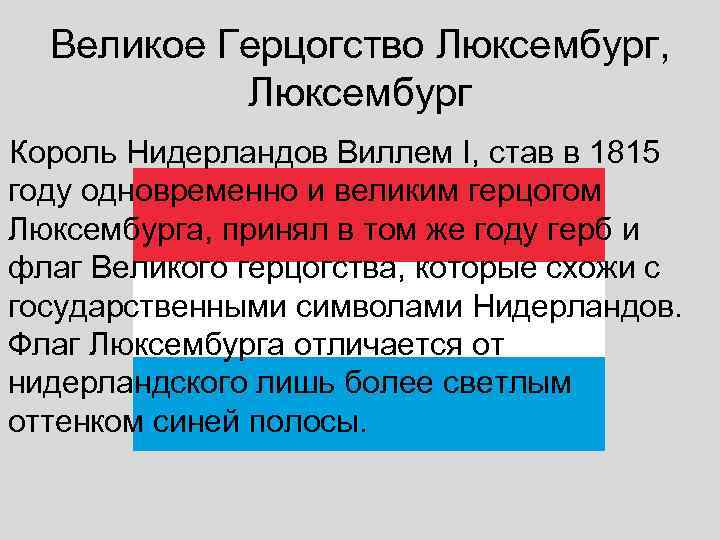 Великое Герцогство Люксембург, Люксембург

Король Нидерландов Виллем I, став в 1815 году одновременно и великим герцогом Люксембурга, принял в том же году герб и флаг Великого герцогства, которые схожи с государственными символами Нидерландов. Флаг Люксембурга отличается от нидерландского лишь более светлым оттенком синей полосы.